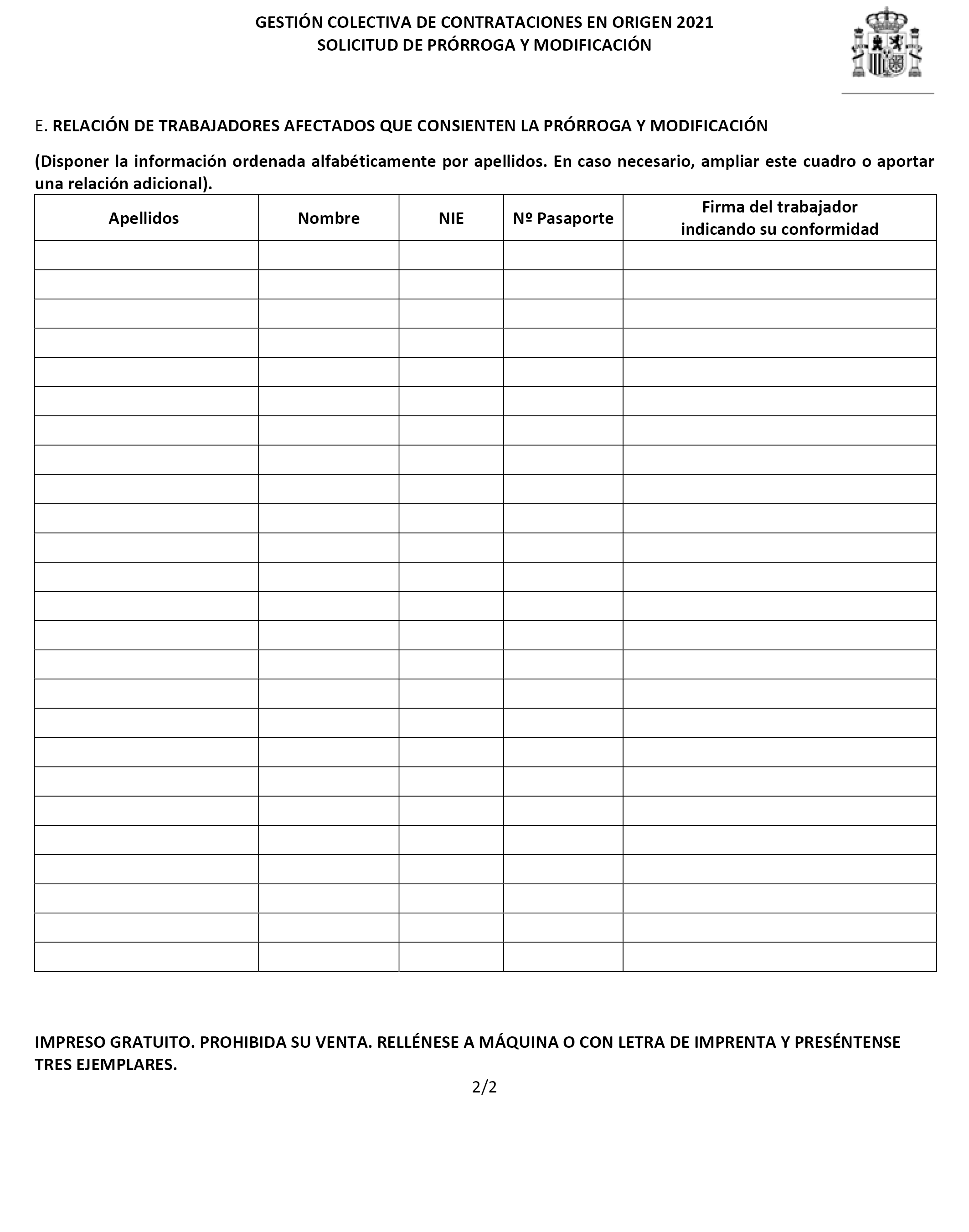 GESTIÓN COLECTIVA DE CONTRATACIONES EN ORIGEN 2021
SOLICITUD DE PRÓRROGA Y MODIFICACIÓN

E. RELACIÓN DE TRABAJADORES AFECTADOS QUE CONSIENTEN LA PRÓRROGA Y MODIFICACIÓN

(Disponer la información ordenada alfabéticamente por apellidos. En caso necesario, ampliar este cuadro o aportar una relación adicional).

| Apellidos | Nombre | NIE | Nº Pasaporte | Firma del trabajador indicando su conformidad |
|---|---|---|---|---|
| | | | | |
| | | | | |
| | | | | |
| | | | | |
| | | | | |
| | | | | |
| | | | | |
| | | | | |
| | | | | |
| | | | | |
| | | | | |
| | | | | |
| | | | | |
| | | | | |
| | | | | |
| | | | | |
| | | | | |
| | | | | |
| | | | | |
| | | | | |
| | | | | |
| | | | | |
| | | | | |
| | | | | |
| | | | | |

IMPRESO GRATUITO. PROHIBIDA SU VENTA. RELLÉNESE A MÁQUINA O CON LETRA DE IMPRENTA Y PRESÉNTENSE TRES EJEMPLARES.

2/2